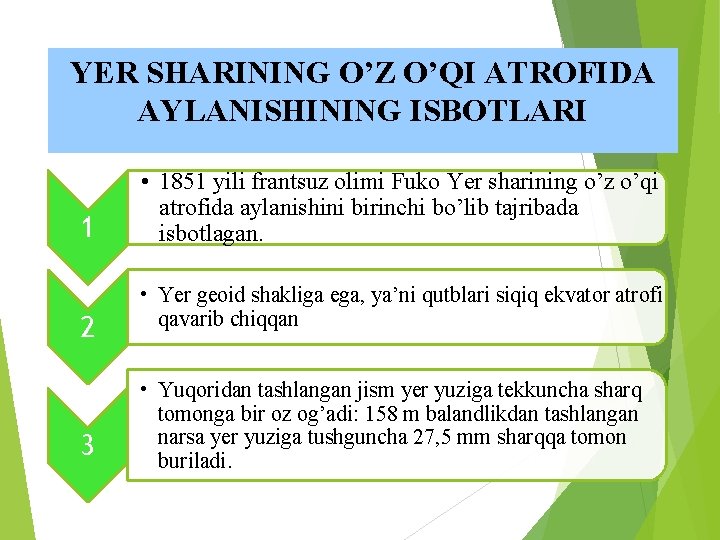 YER SHARINING O'Z O'QI ATROFIDA AYLANISHINING ISBOTLARI

1

• 1851 yili frantsuz olimi Fuko Yer sharining o'z o'qi atrofida aylanishini birinchi bo'lib tajribada isbotlagan.

2

• Yer geoid shakliga ega, ya'ni qutblari siqiq ekvator atrofi qavarib chiqqan

3

• Yuqoridan tashlangan jism yer yuziga tekkuncha sharq tomonga bir oz og'adi: 158 m balandlikdan tashlangan narsa yer yuziga tushguncha 27,5 mm sharqqa tomon buriladi.